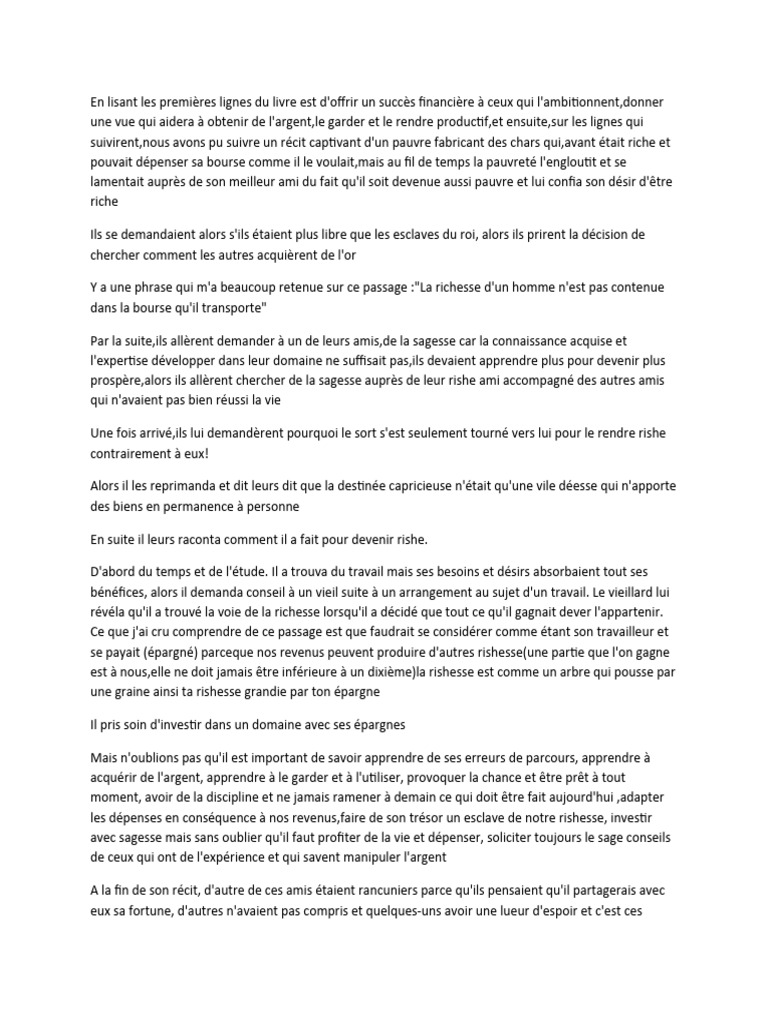 En lisant les premières lignes du livre est d'offrir un succès financière à ceux qui l'ambitionnent,donner une vue qui aidera à obtenir de l'argent,le garder et le rendre productif,et ensuite,sur les lignes qui suivirent,nous avons pu suivre un récit captivant d'un pauvre fabricant des chars qui,avant était riche et pouvait dépenser sa bourse comme il le voulait,mais au fil de temps la pauvreté l'engloutit et se lamentait auprès de son meilleur ami du fait qu'il soit devenue aussi pauvre et lui confia son désir d'être riche

Ils se demandaient alors s'ils étaient plus libre que les esclaves du roi, alors ils prirent la décision de chercher comment les autres acquièrent de l'or

Y a une phrase qui m'a beaucoup retenue sur ce passage :"La richesse d'un homme n'est pas contenue dans la bourse qu'il transporte"

Par la suite,ils allèrent demander à un de leurs amis,de la sagesse car la connaissance acquise et l'expertise développer dans leur domaine ne suffisait pas,ils devaient apprendre plus pour devenir plus prospère,alors ils allèrent chercher de la sagesse auprès de leur rishe ami accompagné des autres amis qui n'avaient pas bien réussi la vie

Une fois arrivé,ils lui demandèrent pourquoi le sort s'est seulement tourné vers lui pour le rendre rishe contrairement à eux!

Alors il les reprimanda et dit leurs dit que la destinée capricieuse n'était qu'une vile déesse qui n'apporte des biens en permanence à personne

En suite il leurs raconta comment il a fait pour devenir rishe.

D'abord du temps et de l'étude. Il a trouva du travail mais ses besoins et désirs absorbaient tout ses bénéfices, alors il demanda conseil à un vieil suite à un arrangement au sujet d'un travail. Le vieillard lui révéla qu'il a trouvé la voie de la richesse lorsqu'il a décidé que tout ce qu'il gagnait dever l'appartenir. Ce que j'ai cru comprendre de ce passage est que faudrait se considérer comme étant son travailleur et se payait (épargné) parceque nos revenus peuvent produire d'autres rishesse(une partie que l'on gagne est à nous,elle ne doit jamais être inférieure à un dixième)la rishesse est comme un arbre qui pousse par une graine ainsi ta rishesse grandie par ton épargne

Il pris soin d'investir dans un domaine avec ses épargnes

Mais n'oublions pas qu'il est important de savoir apprendre de ses erreurs de parcours, apprendre à acquérir de l'argent, apprendre à le garder et à l'utiliser, provoquer la chance et être prêt à tout moment, avoir de la discipline et ne jamais ramener à demain ce qui doit être fait aujourd'hui ,adapter les dépenses en conséquence à nos revenus,faire de son trésor un esclave de notre rishesse, investir avec sagesse mais sans oublier qu'il faut profiter de la vie et dépenser, soliciter toujours le sage conseils de ceux qui ont de l'expérience et qui savent manipuler l'argent

A la fin de son récit, d'autre de ces amis étaient rancuniers parce qu'ils pensaient qu'il partagerais avec eux sa fortune, d'autres n'avaient pas compris et quelques-uns avoir une lueur d'espoir et c'est ces